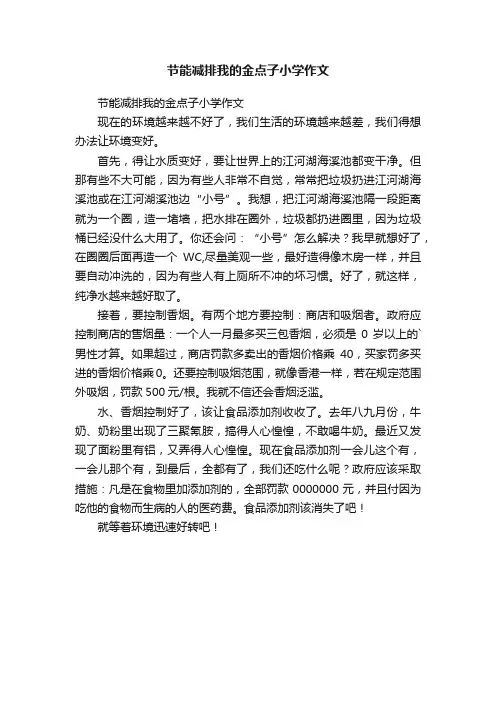 节能减排我的金点子小学作文

节能减排我的金点子小学作文

现在的环境越来越不好了，我们生活的环境越来越差，我们得想办法让环境变好。

首先，得让水质变好，要让世界上的江河湖海溪池都变干净。但那有些不大可能，因为有些人非常不自觉，常常把垃圾扔进江河湖海溪池或在江河湖溪池边“小号”。我想，把江河湖海溪池隔一段距离就为一个圈，造一堵墙，把水排在圈外，垃圾都扔进圈里，因为垃圾桶已经没什么大用了。你还会问：“小号”怎么解决？我早就想好了，在圈圈后面再造一个 WC,尽量美观一些，最好造得像木房一样，并且要自动冲洗的，因为有些人有上厕所不冲的坏习惯。好了，就这样，纯净水越来越好取了。

接着，要控制香烟。有两个地方要控制：商店和吸烟者。政府应控制商店的售烟量：一个人一月最多买三包香烟，必须是 0 岁以上的`男性才算。如果超过，商店罚款多卖出的香烟价格乘 40，买家罚多买进的香烟价格乘0。还要控制吸烟范围，就像香港一样，若在规定范围外吸烟，罚款 500 元/根。我就不信还会香烟泛滥。

水、香烟控制好了，该让食品添加剂收收了。去年八九月份，牛奶、奶粉里出现了三聚氰胺，搞得人心惶惶，不敢喝牛奶。最近又发现了面粉里有铝，又弄得人心惶惶。现在食品添加剂一会儿这个有，一会儿那个有，到最后，全都有了，我们还吃什么呢？政府应该采取措施：凡是在食物里加添加剂的，全部罚款 0000000 元，并且付因为吃他的食物而生病的人的医药费。食品添加剂该消失了吧！

就等着环境迅速好转吧！